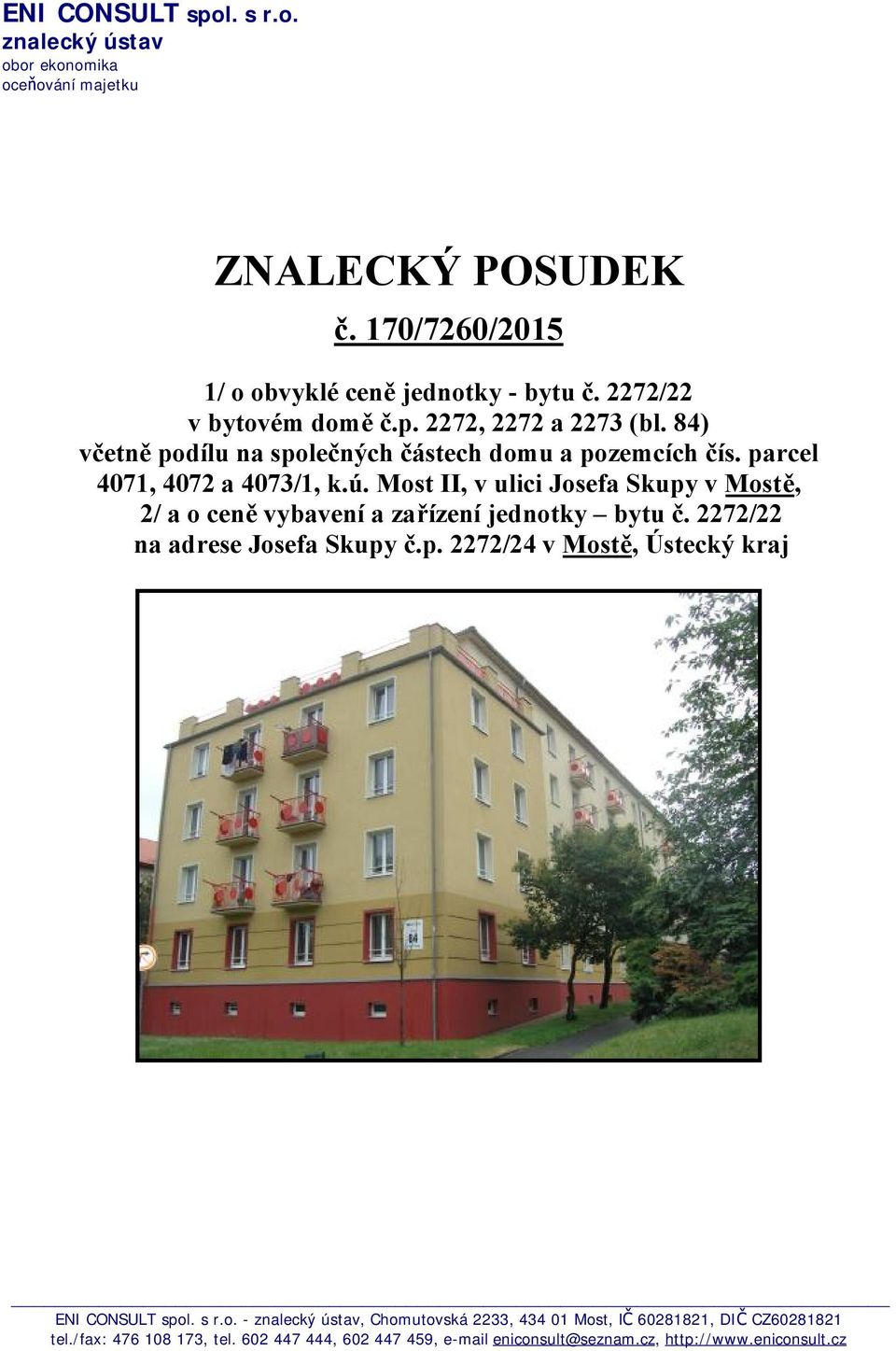 ENI CONSULT spol. s r.o.
znalecký ústav
obor ekonomika
oceňování majetku

ZNALECKÝ POSUDEK

č. 170/7260/2015

1/ o obvyklé ceně jednotky - bytu č. 2272/22 v bytovém domě č.p. 2272, 2272 a 2273 (bl. 84) včetně podílu na společných částech domu a pozemcích čís. parcel 4071, 4072 a 4073/1, k.ú. Most II, v ulici Josefa Skupy v Mostě, 2/ a o ceně vybavení a zařízení jednotky – bytu č. 2272/22 na adrese Josefa Skupy č.p. 2272/24 v Mostě, Ústecký kraj

84

ENI CONSULT spol. s r.o. - znalecký ústav, Chomutovská 2233, 434 01 Most, IČ 60281821, DIČ CZ60281821
tel./fax: 476 108 173, tel. 602 447 444, 602 447 459, e-mail eniconsult@seznam.cz, http://www.eniconsult.cz